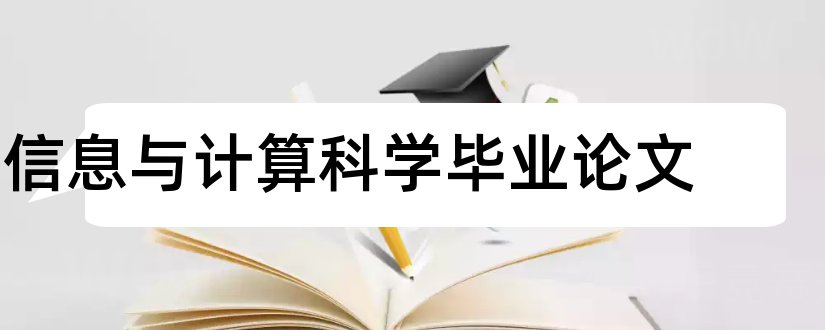 信息与计算科学毕业论文